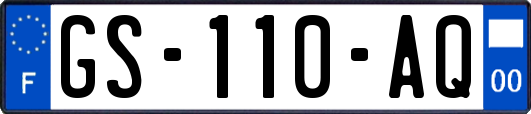 F
GS-110-AQ
00